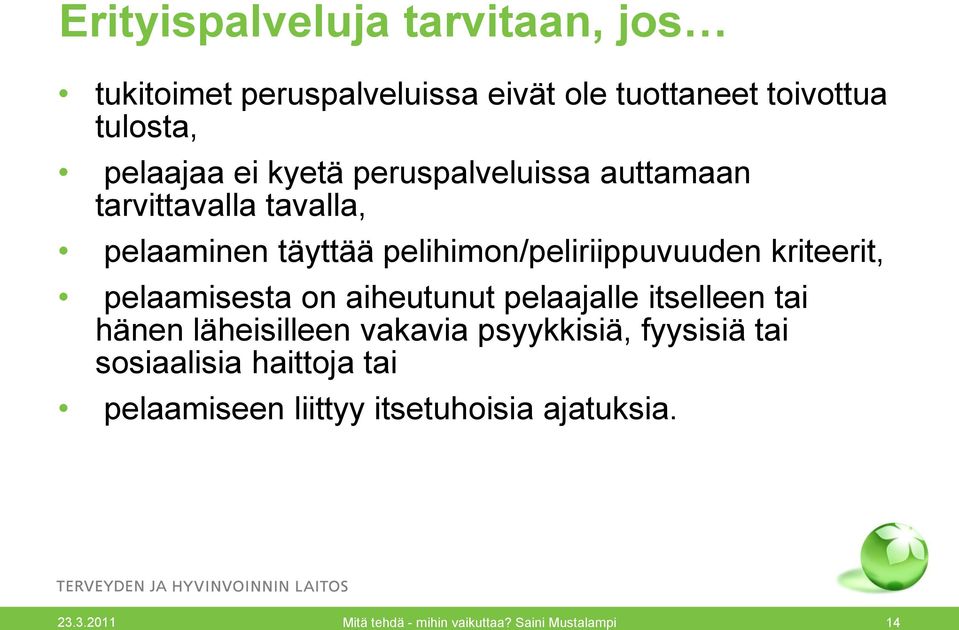 Erityispalveluja tarvitaan, jos…

• tukitoimet peruspalveluissa eivät ole tuottaneet toivottua tulosta,

• pelaajaa ei kyetä peruspalveluissa auttamaan tarvittavalla tavalla,

• pelaaminen täyttää pelihimon/peliriippuvuuden kriteerit,

• pelaamisesta on aiheutunut pelaajalle itselleen tai hänen läheisilleen vakavia psyykkisiä, fyysisiä tai sosiaalisia haittoja tai

• pelaamiseen liittyy itsetuhoisia ajatuksia.

TERVEYDEN JA HYVINVOINNIN LAITOS

23.3.2011

Mitä tehdä - mihin vaikuttaa? Saini Mustalampi

14